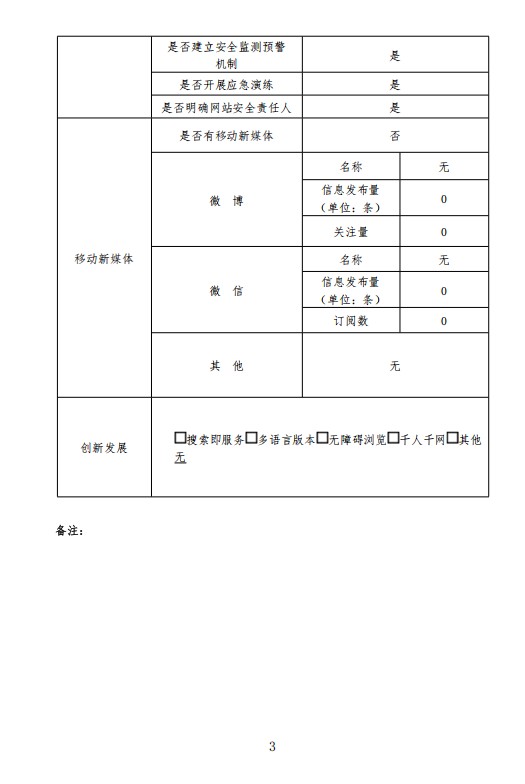 |  | 是否建立安全监测预警机制 | 是 |  |
|---|---|---|---|
|  | 是否开展应急演练 | 是 |  |
|  | 是否明确网站安全责任人 | 是 |  |
| 移动新媒体 | 是否有移动新媒体 | 否 |  |
|  | 微 博 | 名称 | 无 |
|  |  | 信息发布量（单位：条） | 0 |
|  |  | 关注量 | 0 |
|  | 微 信 | 名称 | 无 |
|  |  | 信息发布量（单位：条） | 0 |
|  |  | 订阅数 | 0 |
|  | 其 他 | 无 |  |
| 创新发展 | □搜索即服务□多语言版本□无障碍浏览□千人千网□其他 无 |  |  |

备注：

3